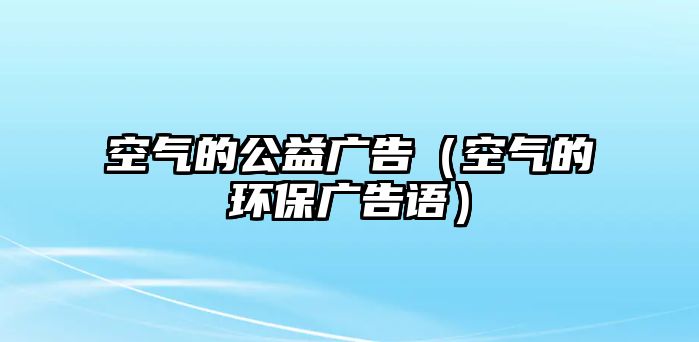 空气的公益广告（空气的环保广告语）